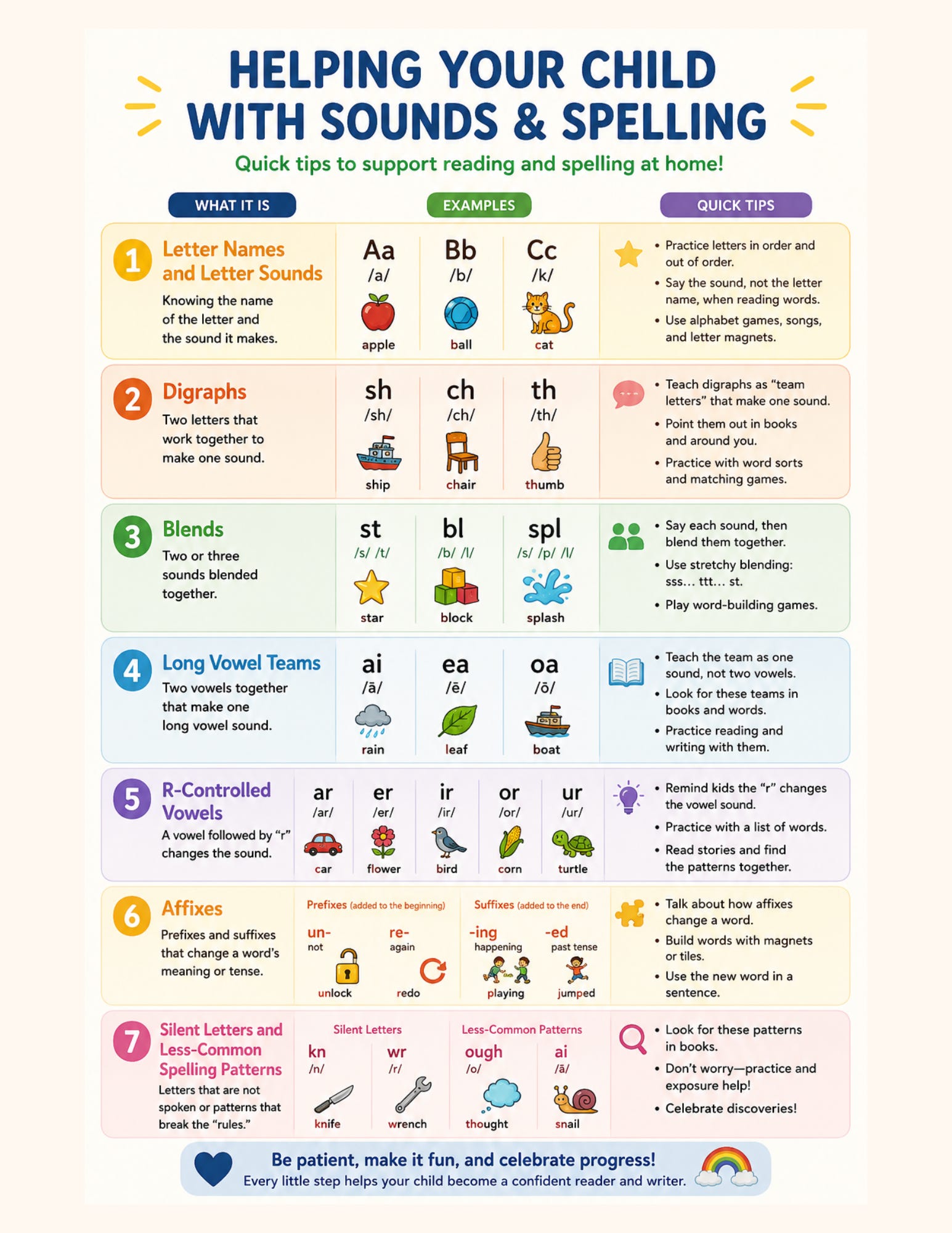 HELPING YOUR CHILD WITH SOUNDS & SPELLING

Quick tips to support reading and spelling at home!

WHAT IT IS

EXAMPLES

QUICK TIPS

1

Letter Names and Letter Sounds

Knowing the name of the letter and the sound it makes.

Aa
/a/
apple

Bb
/b/
ball

Cc
/k/
cat

• Practice letters in order and out of order.
• Say the sound, not the letter name, when reading words.
• Use alphabet games, songs, and letter magnets.

2

Digraphs

Two letters that work together to make one sound.

sh
/sh/
ship

ch
/ch/
chair

th
/th/
thumb

• Teach digraphs as "team letters" that make one sound.
• Point them out in books and around you.
• Practice with word sorts and matching games.

3

Blends

Two or three sounds blended together.

st
/s/ /t/
star

bl
/b/ /l/
block

spl
/s/ /p/ /l/
splash

• Say each sound, then blend them together.
• Use stretchy blending: sss... ttt... st.
• Play word-building games.

4

Long Vowel Teams

Two vowels together that make one long vowel sound.

ai
/ā/
rain

ea
/ē/
leaf

oa
/ō/
boat

• Teach the team as one sound, not two vowels.
• Look for these teams in books and words.
• Practice reading and writing with them.

5

R-Controlled Vowels

A vowel followed by "r" changes the sound.

ar
/ar/
car

er
/er/
flower

ir
/ir/
bird

or
/or/
corn

ur
/ur/
turtle

• Remind kids the "r" changes the vowel sound.
• Practice with a list of words.
• Read stories and find the patterns together.

6

Affixes

Prefixes and suffixes that change a word's meaning or tense.

Prefixes (added to the beginning)

un-
not
unlock

re-
again
redo

Suffixes (added to the end)

-ing
happening
playing

-ed
past tense
jumped

• Talk about how affixes change a word.
• Build words with magnets or tiles.
• Use the new word in a sentence.

7

Silent Letters and Less-Common Spelling Patterns

Letters that are not spoken or patterns that break the "rules."

Silent Letters

kn
/n/
knife

wr
/r/
wrench

Less-Common Patterns

ough
/o/
thought

ai
/ā/
snail

• Look for these patterns in books.
• Don't worry—practice and exposure help!
• Celebrate discoveries!

Be patient, make it fun, and celebrate progress!
Every little step helps your child become a confident reader and writer.